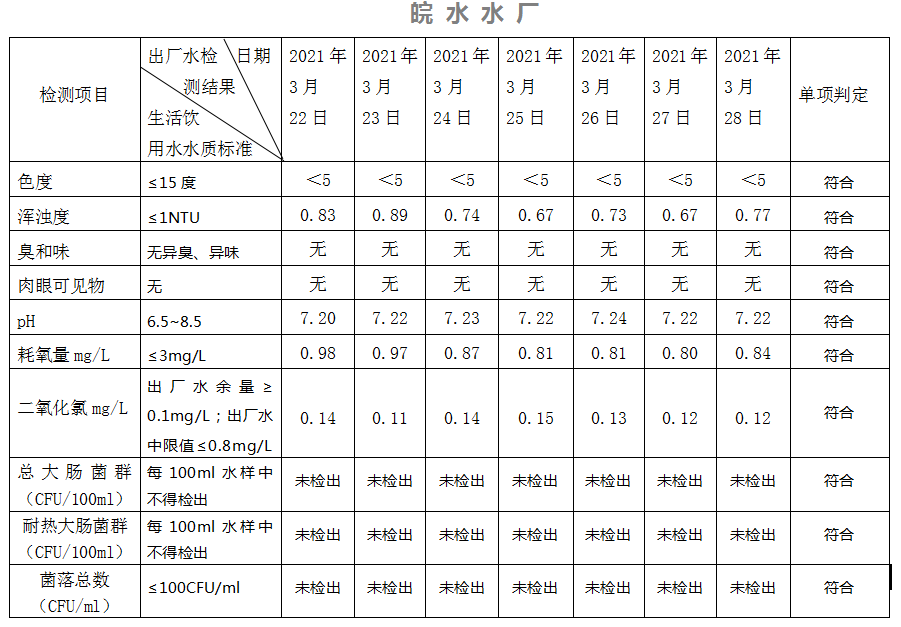 皖水水厂

| 检测项目 | 出厂水检测结果 日期 生活饮用水水质标准 | 2021年3月22日 | 2021年3月23日 | 2021年3月24日 | 2021年3月25日 | 2021年3月26日 | 2021年3月27日 | 2021年3月28日 | 单项判定 |
|---|---|---|---|---|---|---|---|---|---|
| 色度 | ≤15度 | <5 | <5 | <5 | <5 | <5 | <5 | <5 | 符合 |
| 浑浊度 | ≤1NTU | 0.83 | 0.89 | 0.74 | 0.67 | 0.73 | 0.67 | 0.77 | 符合 |
| 臭和味 | 无异臭、异味 | 无 | 无 | 无 | 无 | 无 | 无 | 无 | 符合 |
| 肉眼可见物 | 无 | 无 | 无 | 无 | 无 | 无 | 无 | 无 | 符合 |
| pH | 6.5~8.5 | 7.20 | 7.22 | 7.23 | 7.22 | 7.24 | 7.22 | 7.22 | 符合 |
| 耗氧量mg/L | ≤3mg/L | 0.98 | 0.97 | 0.87 | 0.81 | 0.81 | 0.80 | 0.84 | 符合 |
| 二氧化氯mg/L | 出厂水余量≥0.1mg/L；出厂水中限值≤0.8mg/L | 0.14 | 0.11 | 0.14 | 0.15 | 0.13 | 0.12 | 0.12 | 符合 |
| 总大肠菌群（CFU/100ml） | 每100ml水样中不得检出 | 未检出 | 未检出 | 未检出 | 未检出 | 未检出 | 未检出 | 未检出 | 符合 |
| 耐热大肠菌群（CFU/100ml） | 每100ml水样中不得检出 | 未检出 | 未检出 | 未检出 | 未检出 | 未检出 | 未检出 | 未检出 | 符合 |
| 菌落总数（CFU/ml） | ≤100CFU/ml | 未检出 | 未检出 | 未检出 | 未检出 | 未检出 | 未检出 | 未检出 | 符合 |